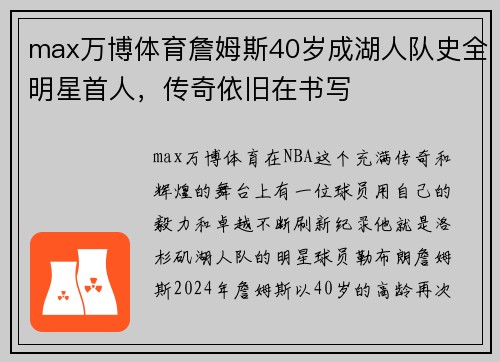 max万博体育詹姆斯40岁成湖人队史全明星首人，传奇依旧在书写

max万博体育在NBA这个充满传奇和辉煌的舞台上有一位球员用自己的毅力和卓越不断刷新纪录他就是洛杉矶湖人队的明星球员勒布朗詹姆斯2024年詹姆斯以40岁的高龄再次